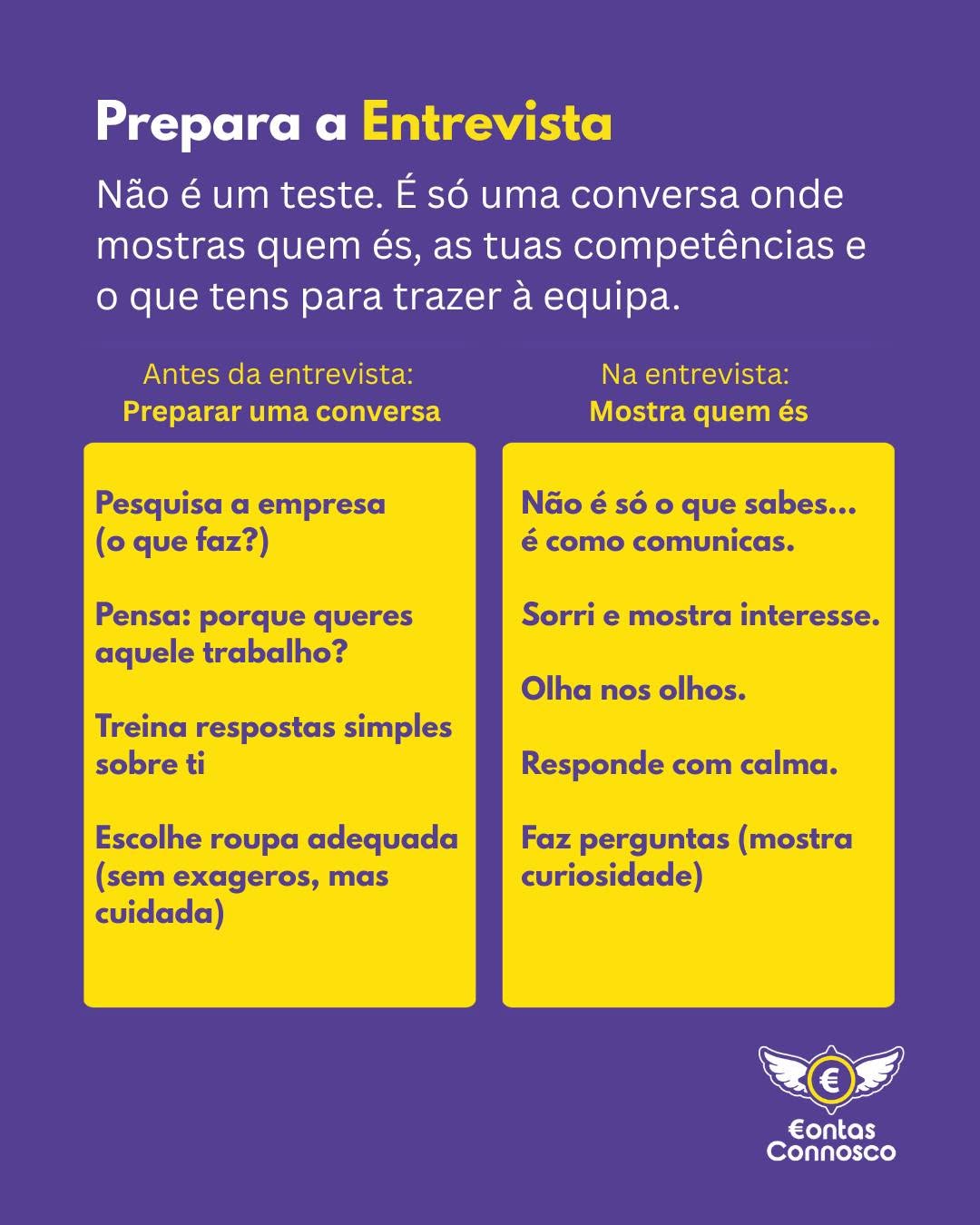 Prepara a Entrevista

Não é um teste. É só uma conversa onde mostras quem és, as tuas competências e o que tens para trazer à equipa.

Antes da entrevista:
Preparar uma conversa

Pesquisa a empresa (o que faz?)

Pensa: porque queres aquele trabalho?

Treina respostas simples sobre ti

Escolhe roupa adequada (sem exageros, mas cuidada)

Na entrevista:
Mostra quem és

Não é só o que sabes... é como comunicas.

Sorri e mostra interesse.

Olha nos olhos.

Responde com calma.

Faz perguntas (mostra curiosidade)

€

€ontas Connosco